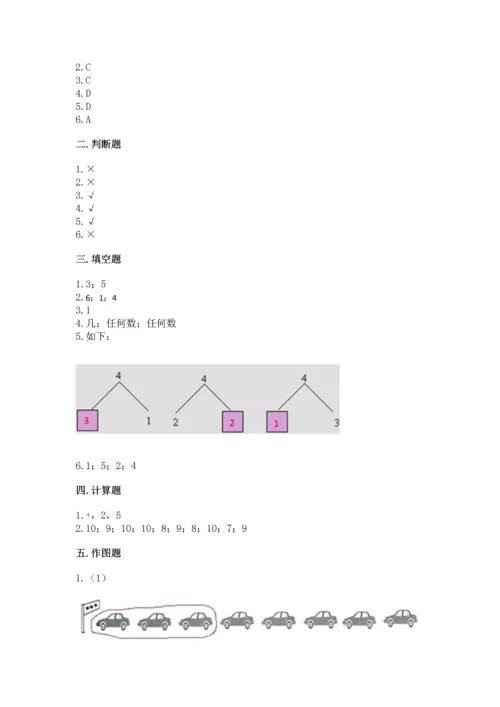 2.C
3.C
4.D
5.D
6.A

二.判断题

1.×
2.×
3.√
4.√
5.√
6.×

三.填空题

1.3；5
2.6；1；4
3.1
4.几；任何数；任何数
5.如下：

4
3 1
4
2 2
4
1 3

6.1；5；2；4

四.计算题

1.+，2，5
2.10；9；10；10；8；9；8；10；7；9

五.作图题

1.（1）